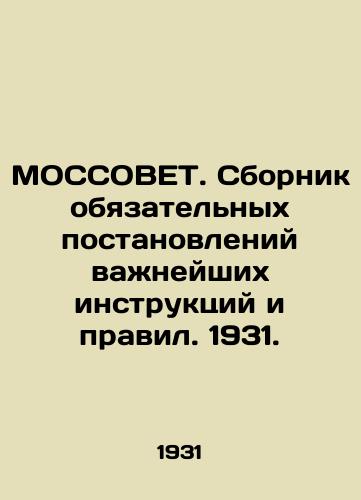 МОССОВЕТ. Сборник обязательных постановлений важнейших инструкций и правил. 1931.

1931